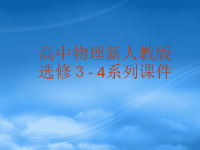 高中物理新人教版
选修 3 - 4系列课件